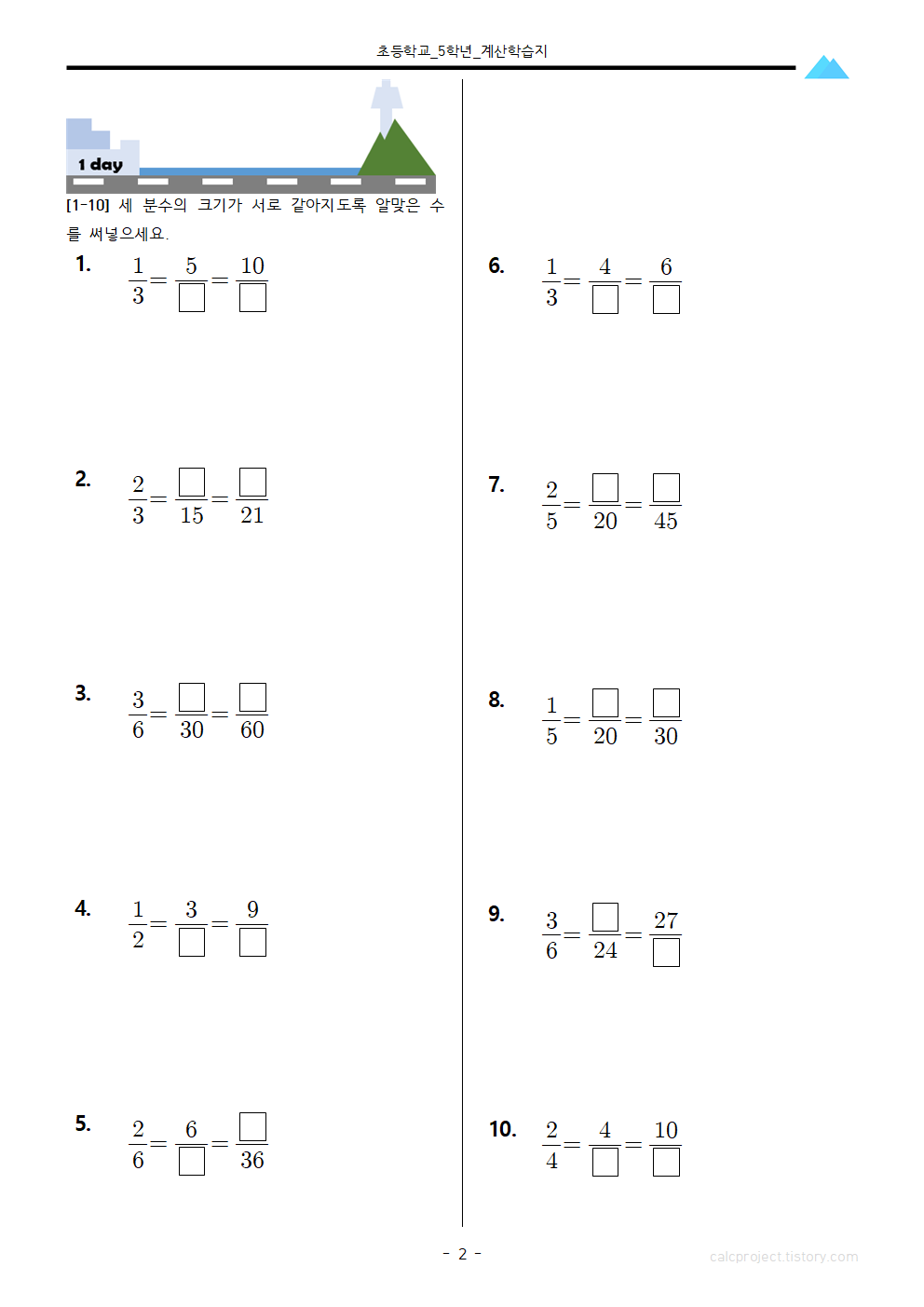 초등학교_5학년_계산학습지

1 day

[1-10] 세 분수의 크기가 서로 같아지도록 알맞은 수를 써넣으세요.

1. $\frac{1}{3}=\frac{5}{\square}=\frac{10}{\square}$

2. $\frac{2}{3}=\frac{\square}{15}=\frac{\square}{21}$

3. $\frac{3}{6}=\frac{\square}{30}=\frac{\square}{60}$

4. $\frac{1}{2}=\frac{3}{\square}=\frac{9}{\square}$

5. $\frac{2}{6}=\frac{6}{\square}=\frac{\square}{36}$

6. $\frac{1}{3}=\frac{4}{\square}=\frac{6}{\square}$

7. $\frac{2}{5}=\frac{\square}{20}=\frac{\square}{45}$

8. $\frac{1}{5}=\frac{\square}{20}=\frac{\square}{30}$

9. $\frac{3}{6}=\frac{\square}{24}=\frac{27}{\square}$

10. $\frac{2}{4}=\frac{4}{\square}=\frac{10}{\square}$

- 2 -

calcproject.tistory.com